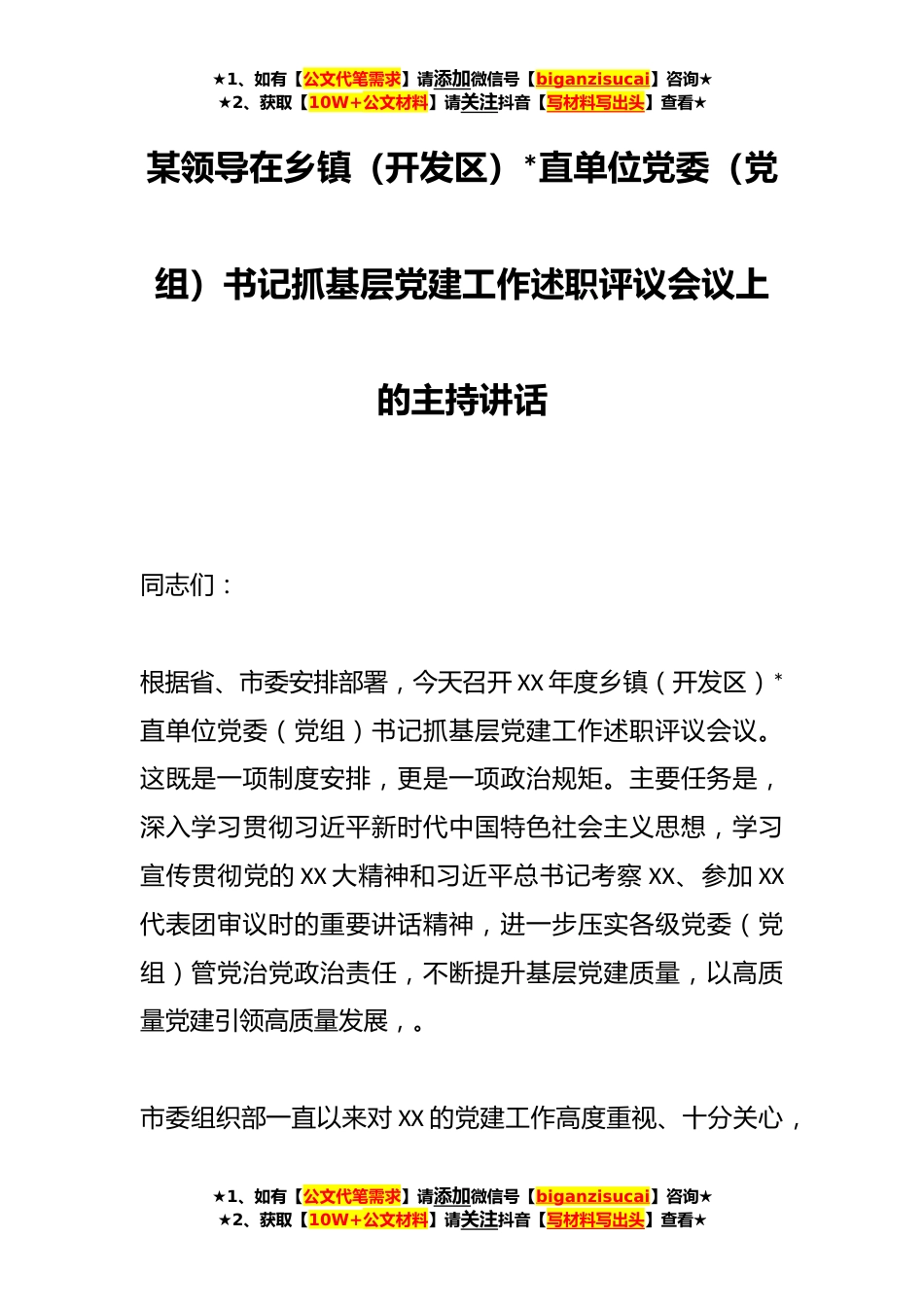 ★1、如有【公文代笔需求】请添加微信号【biganzisucai】咨询★
★2、获取【10W+公文材料】请关注抖音【写材料写出头】查看★

某领导在乡镇（开发区）*直单位党委（党组）书记抓基层党建工作述职评议会议上的主持讲话

同志们：

根据省、市委安排部署，今天召开XX年度乡镇（开发区）*直单位党委（党组）书记抓基层党建工作述职评议会议。这既是一项制度安排，更是一项政治规矩。主要任务是，深入学习贯彻习近平新时代中国特色社会主义思想，学习宣传贯彻党的XX大精神和习近平总书记考察XX、参加XX代表团审议时的重要讲话精神，进一步压实各级党委（党组）管党治党政治责任，不断提升基层党建质量，以高质量党建引领高质量发展，。

市委组织部一直以来对XX的党建工作高度重视、十分关心，

★1、如有【公文代笔需求】请添加微信号【biganzisucai】咨询★
★2、获取【10W+公文材料】请关注抖音【写材料写出头】查看★